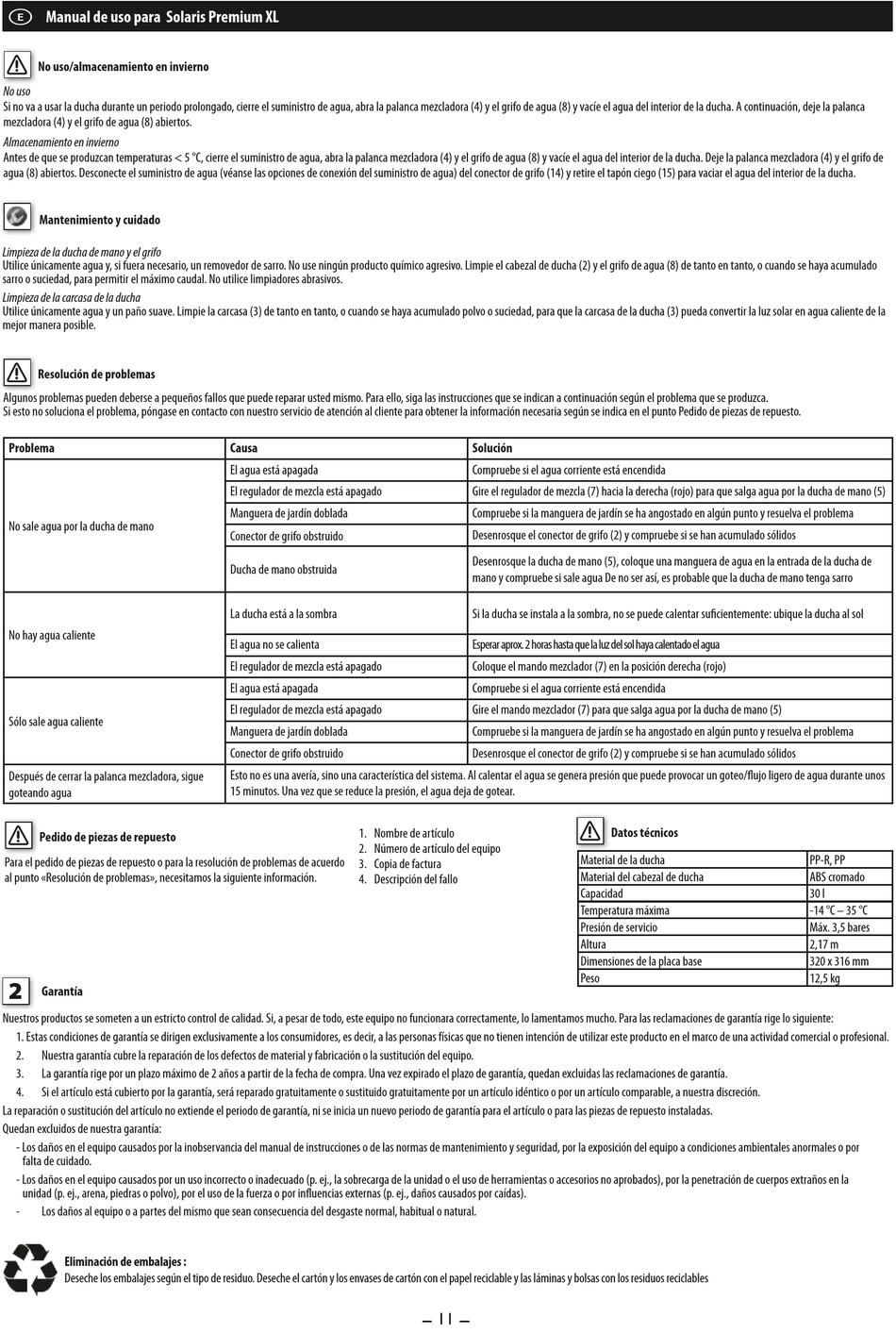 E Manual de uso para Solaris Premium XL

No uso/almacenamiento en invierno

No uso
Si no va a usar la ducha durante un periodo prolongado, cierre el suministro de agua, abra la palanca mezcladora (4) y el grifo de agua (8) y vacíe el agua del interior de la ducha. A continuación, deje la palanca mezcladora (4) y el grifo de agua (8) abiertos.

Almacenamiento en invierno
Antes de que se produzcan temperaturas < 5 °C, cierre el suministro de agua, abra la palanca mezcladora (4) y el grifo de agua (8) y vacíe el agua del interior de la ducha. Deje la palanca mezcladora (4) y el grifo de agua (8) abiertos. Desconecte el suministro de agua (véanse las opciones de conexión del suministro de agua) del conector de grifo (14) y retire el tapón ciego (15) para vaciar el agua del interior de la ducha.

Mantenimiento y cuidado

Limpieza de la ducha de mano y el grifo
Utilice únicamente agua y, si fuera necesario, un removedor de sarro. No use ningún producto químico agresivo. Limpie el cabezal de ducha (2) y el grifo de agua (8) de tanto en tanto, o cuando se haya acumulado sarro o suciedad, para permitir el máximo caudal. No utilice limpiadores abrasivos.

Limpieza de la carcasa de la ducha
Utilice únicamente agua y un paño suave. Limpie la carcasa (3) de tanto en tanto, o cuando se haya acumulado polvo o suciedad, para que la carcasa de la ducha (3) pueda convertir la luz solar en agua caliente de la mejor manera posible.

Resolución de problemas

Algunos problemas pueden deberse a pequeños fallos que puede reparar usted mismo. Para ello, siga las instrucciones que se indican a continuación según el problema que se produzca.
Si esto no soluciona el problema, póngase en contacto con nuestro servicio de atención al cliente para obtener la información necesaria según se indica en el punto Pedido de piezas de repuesto.

| Problema | Causa | Solución |
|---|---|---|
| No sale agua por la ducha de mano | El agua está apagada | Compruebe si el agua corriente está encendida |
| | El regulador de mezcla está apagado | Gire el regulador de mezcla (7) hacia la derecha (rojo) para que salga agua por la ducha de mano (5) |
| | Manguera de jardín doblada | Compruebe si la manguera de jardín se ha angostado en algún punto y resuelva el problema |
| | Conector de grifo obstruido | Desenrosque el conector de grifo (2) y compruebe si se han acumulado sólidos |
| | Ducha de mano obstruida | Desenrosque la ducha de mano (5), coloque una manguera de agua en la entrada de la ducha de mano y compruebe si sale agua De no ser así, es probable que la ducha de mano tenga sarro |
| No hay agua caliente | La ducha está a la sombra | Si la ducha se instala a la sombra, no se puede calentar suficientemente: ubique la ducha al sol |
| | El agua no se calienta | Esperar aprox. 2 horas hasta que la luz del sol haya calentado el agua |
| | El regulador de mezcla está apagado | Coloque el mando mezclador (7) en la posición derecha (rojo) |
| Sólo sale agua caliente | El agua está apagada | Compruebe si el agua corriente está encendida |
| | El regulador de mezcla está apagado | Gire el mando mezclador (7) para que salga agua por la ducha de mano (5) |
| | Manguera de jardín doblada | Compruebe si la manguera de jardín se ha angostado en algún punto y resuelva el problema |
| | Conector de grifo obstruido | Desenrosque el conector de grifo (2) y compruebe si se han acumulado sólidos |
| Después de cerrar la palanca mezcladora, sigue goteando agua | Esto no es una avería, sino una característica del sistema. Al calentar el agua se genera presión que puede provocar un goteo/flujo ligero de agua durante unos 15 minutos. Una vez que se reduce la presión, el agua deja de gotear. | |

Pedido de piezas de repuesto

Para el pedido de piezas de repuesto o para la resolución de problemas de acuerdo al punto «Resolución de problemas», necesitamos la siguiente información.

1. Nombre de artículo
2. Número de artículo del equipo
3. Copia de factura
4. Descripción del fallo

Datos técnicos

| Material de la ducha | PP-R, PP |
|---|---|
| Material del cabezal de ducha | ABS cromado |
| Capacidad | 30 l |
| Temperatura máxima | -14 °C – 35 °C |
| Presión de servicio | Máx. 3,5 bares |
| Altura | 2,17 m |
| Dimensiones de la placa base | 320 x 316 mm |
| Peso | 12,5 kg |

2 Garantía

Nuestros productos se someten a un estricto control de calidad. Si, a pesar de todo, este equipo no funcionara correctamente, lo lamentamos mucho. Para las reclamaciones de garantía rige lo siguiente:
1. Estas condiciones de garantía se dirigen exclusivamente a los consumidores, es decir, a las personas físicas que no tienen intención de utilizar este producto en el marco de una actividad comercial o profesional.
2. Nuestra garantía cubre la reparación de los defectos de material y fabricación o la sustitución del equipo.
3. La garantía rige por un plazo máximo de 2 años a partir de la fecha de compra. Una vez expirado el plazo de garantía, quedan excluidas las reclamaciones de garantía.
4. Si el artículo está cubierto por la garantía, será reparado gratuitamente o sustituido gratuitamente por un artículo idéntico o por un artículo comparable, a nuestra discreción.
La reparación o sustitución del artículo no extiende el periodo de garantía, ni se inicia un nuevo periodo de garantía para el artículo o para las piezas de repuesto instaladas.
Quedan excluidos de nuestra garantía:
- Los daños en el equipo causados por la inobservancia del manual de instrucciones o de las normas de mantenimiento y seguridad, por la exposición del equipo a condiciones ambientales anormales o por falta de cuidado.
- Los daños en el equipo causados por un uso incorrecto o inadecuado (p. ej., la sobrecarga de la unidad o el uso de herramientas o accesorios no aprobados), por la penetración de cuerpos extraños en la unidad (p. ej., arena, piedras o polvo), por el uso de la fuerza o por influencias externas (p. ej., daños causados por caídas).
- Los daños al equipo o a partes del mismo que sean consecuencia del desgaste normal, habitual o natural.

Eliminación de embalajes :
Deseche los embalajes según el tipo de residuo. Deseche el cartón y los envases de cartón con el papel reciclable y las láminas y bolsas con los residuos reciclables

– 11 –